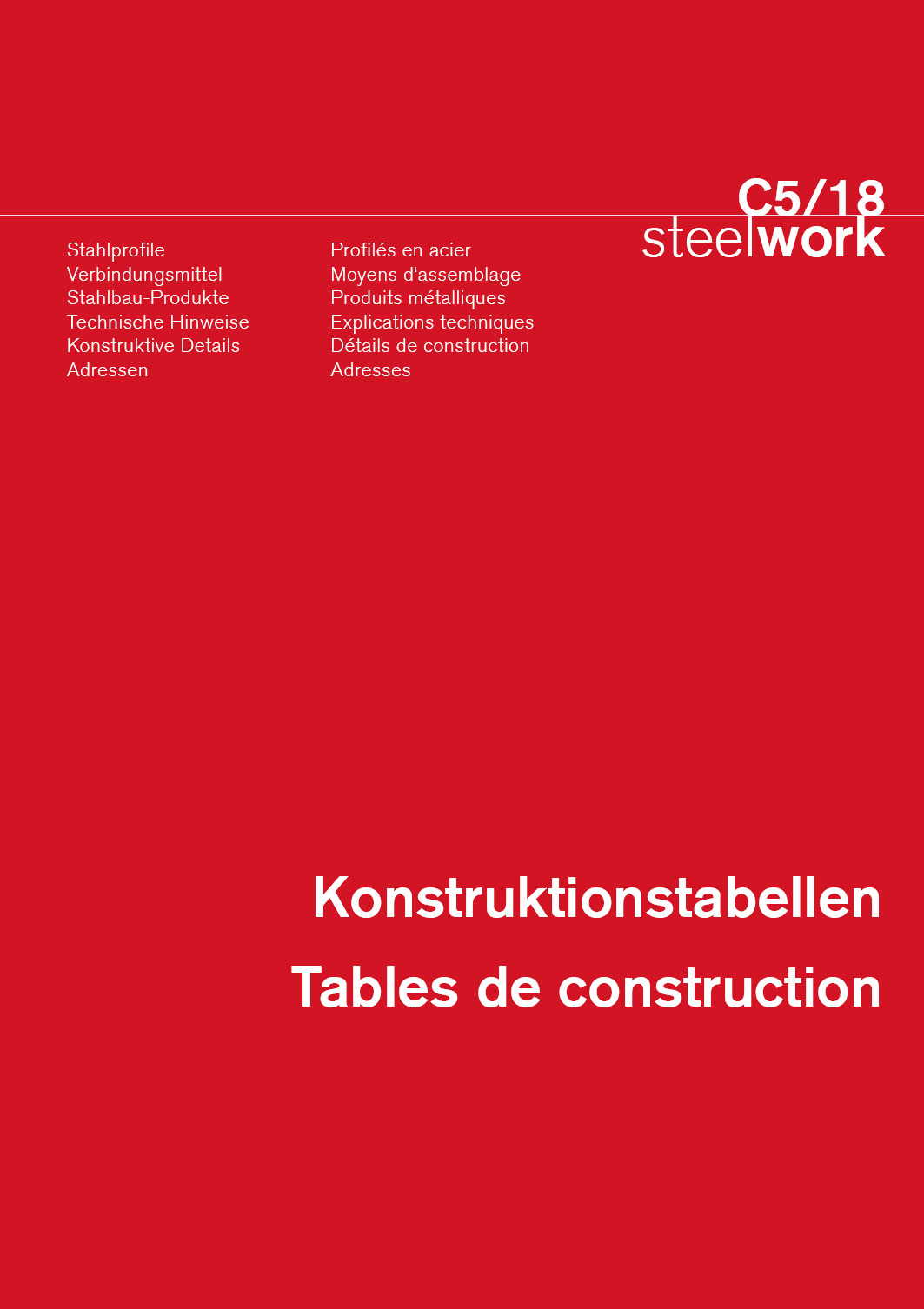 C5/18
steelwork

Stahlprofile
Verbindungsmittel
Stahlbau-Produkte
Technische Hinweise
Konstruktive Details
Adressen

Profilés en acier
Moyens d'assemblage
Produits métalliques
Explications techniques
Détails de construction
Adresses

Konstruktionstabellen
Tables de construction